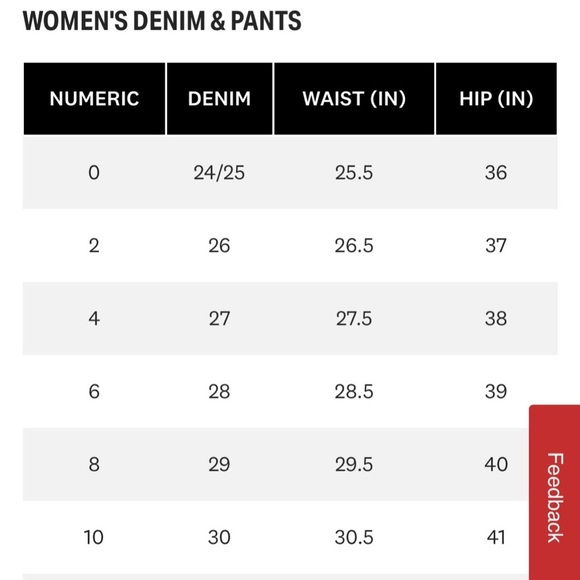 WOMEN'S DENIM & PANTS

| NUMERIC | DENIM | WAIST (IN) | HIP (IN) |
|---|---|---|---|
| 0 | 24/25 | 25.5 | 36 |
| 2 | 26 | 26.5 | 37 |
| 4 | 27 | 27.5 | 38 |
| 6 | 28 | 28.5 | 39 |
| 8 | 29 | 29.5 | 40 |
| 10 | 30 | 30.5 | 41 |

Feedback